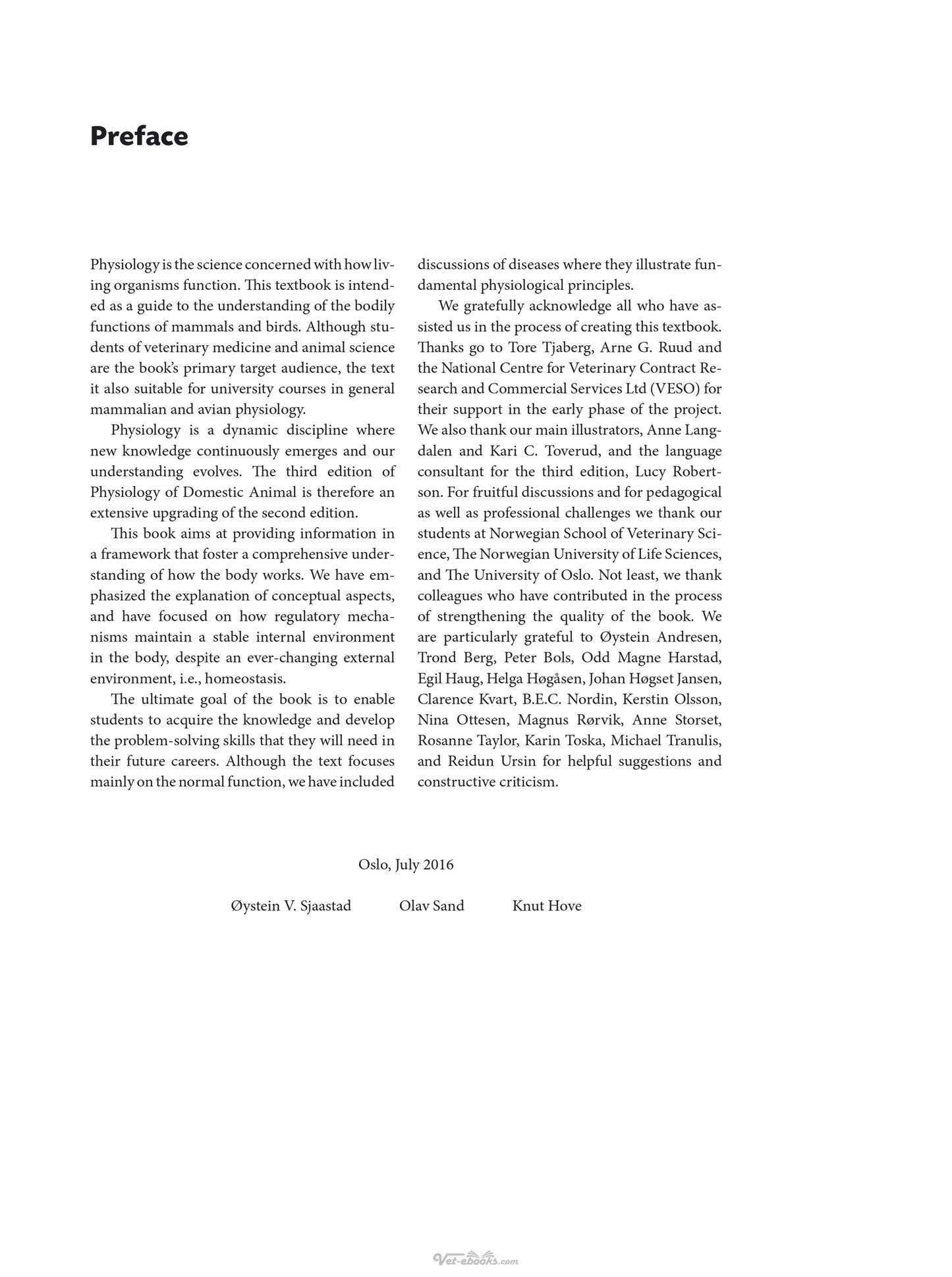 Preface

Physiology is the science concerned with how living organisms function. This textbook is intended as a guide to the understanding of the bodily functions of mammals and birds. Although students of veterinary medicine and animal science are the book's primary target audience, the text it also suitable for university courses in general mammalian and avian physiology.

Physiology is a dynamic discipline where new knowledge continuously emerges and our understanding evolves. The third edition of Physiology of Domestic Animal is therefore an extensive upgrading of the second edition.

This book aims at providing information in a framework that foster a comprehensive understanding of how the body works. We have emphasized the explanation of conceptual aspects, and have focused on how regulatory mechanisms maintain a stable internal environment in the body, despite an ever-changing external environment, i.e., homeostasis.

The ultimate goal of the book is to enable students to acquire the knowledge and develop the problem-solving skills that they will need in their future careers. Although the text focuses mainly on the normal function, we have included discussions of diseases where they illustrate fundamental physiological principles.

We gratefully acknowledge all who have assisted us in the process of creating this textbook. Thanks go to Tore Tjaberg, Arne G. Ruud and the National Centre for Veterinary Contract Research and Commercial Services Ltd (VESO) for their support in the early phase of the project. We also thank our main illustrators, Anne Langdalen and Kari C. Toverud, and the language consultant for the third edition, Lucy Robertson. For fruitful discussions and for pedagogical as well as professional challenges we thank our students at Norwegian School of Veterinary Science, The Norwegian University of Life Sciences, and The University of Oslo. Not least, we thank colleagues who have contributed in the process of strengthening the quality of the book. We are particularly grateful to Øystein Andresen, Trond Berg, Peter Bols, Odd Magne Harstad, Egil Haug, Helga Høgåsen, Johan Høgset Jansen, Clarence Kvart, B.E.C. Nordin, Kerstin Olsson, Nina Ottesen, Magnus Rørvik, Anne Storset, Rosanne Taylor, Karin Toska, Michael Tranulis, and Reidun Ursin for helpful suggestions and constructive criticism.

Oslo, July 2016

Øystein V. Sjaastad Olav Sand Knut Hove

Vet-ebooks.com